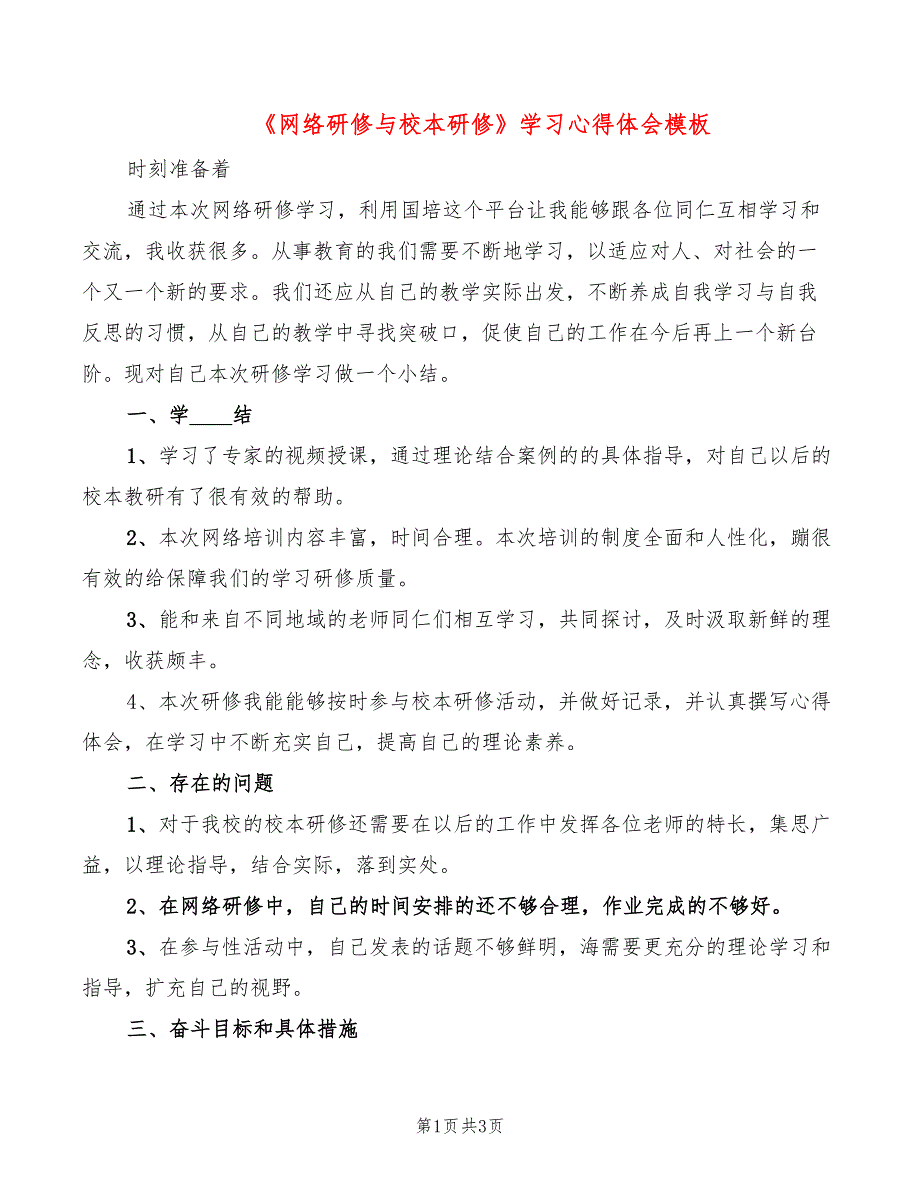 《网络研修与校本研修》学习心得体会模板

时刻准备着

通过本次网络研修学习，利用国培这个平台让我能够跟各位同仁互相学习和交流，我收获很多。从事教育的我们需要不断地学习，以适应对人、对社会的一个又一个新的要求。我们还应从自己的教学实际出发，不断养成自我学习与自我反思的习惯，从自己的教学中寻找突破口，促使自己的工作在今后再上一个新台阶。现对自己本次研修学习做一个小结。

一、学____结

1、学习了专家的视频授课，通过理论结合案例的的具体指导，对自己以后的校本教研有了很有效的帮助。

2、本次网络培训内容丰富，时间合理。本次培训的制度全面和人性化，蹦很有效的给保障我们的学习研修质量。

3、能和来自不同地域的老师同仁们相互学习，共同探讨，及时汲取新鲜的理念，收获颇丰。

4、本次研修我能能够按时参与校本研修活动，并做好记录，并认真撰写心得体会，在学习中不断充实自己，提高自己的理论素养。

二、存在的问题

1、对于我校的校本研修还需要在以后的工作中发挥各位老师的特长，集思广益，以理论指导，结合实际，落到实处。

2、在网络研修中，自己的时间安排的还不够合理，作业完成的不够好。

3、在参与性活动中，自己发表的话题不够鲜明，海需要更充分的理论学习和指导，扩充自己的视野。

三、奋斗目标和具体措施

第1页 共3页